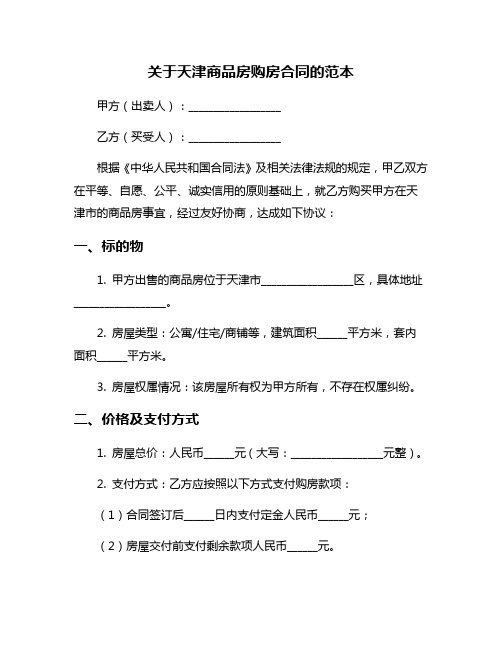 关于天津商品房购房合同的范本

甲方（出卖人）：________________

乙方（买受人）：________________

根据《中华人民共和国合同法》及相关法律法规的规定，甲乙双方在平等、自愿、公平、诚实信用的原则基础上，就乙方购买甲方在天津市的商品房事宜，经过友好协商，达成如下协议：

一、标的物

1. 甲方出售的商品房位于天津市________________区，具体地址________________。

2. 房屋类型：公寓/住宅/商铺等，建筑面积_____平方米，套内面积_____平方米。

3. 房屋权属情况：该房屋所有权为甲方所有，不存在权属纠纷。

二、价格及支付方式

1. 房屋总价：人民币_____元（大写：________________元整）。

2. 支付方式：乙方应按照以下方式支付购房款项：

（1）合同签订后_____日内支付定金人民币_____元；

（2）房屋交付前支付剩余款项人民币_____元。